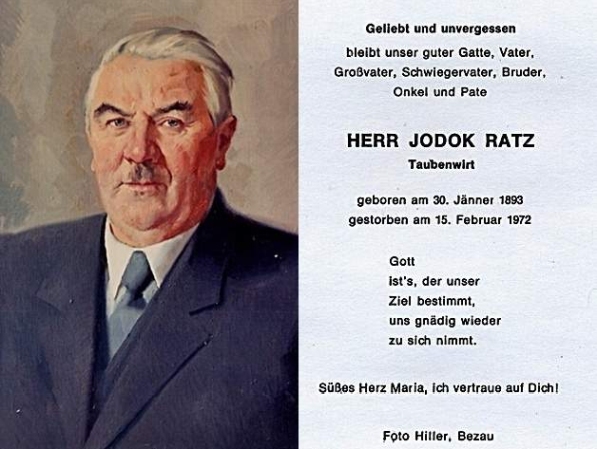 Geliebt und unvergessen

bleibt unser guter Gatte, Vater, Großvater, Schwiegervater, Bruder, Onkel und Pate

HERR JODOK RATZ

Taubenwirt

geboren am 30. Jänner 1893
gestorben am 15. Februar 1972

Gott
ist's, der unser
Ziel bestimmt,
uns gnädig wieder
zu sich nimmt.

Süßes Herz Maria, ich vertraue auf Dich!

Foto Hiller, Bezau